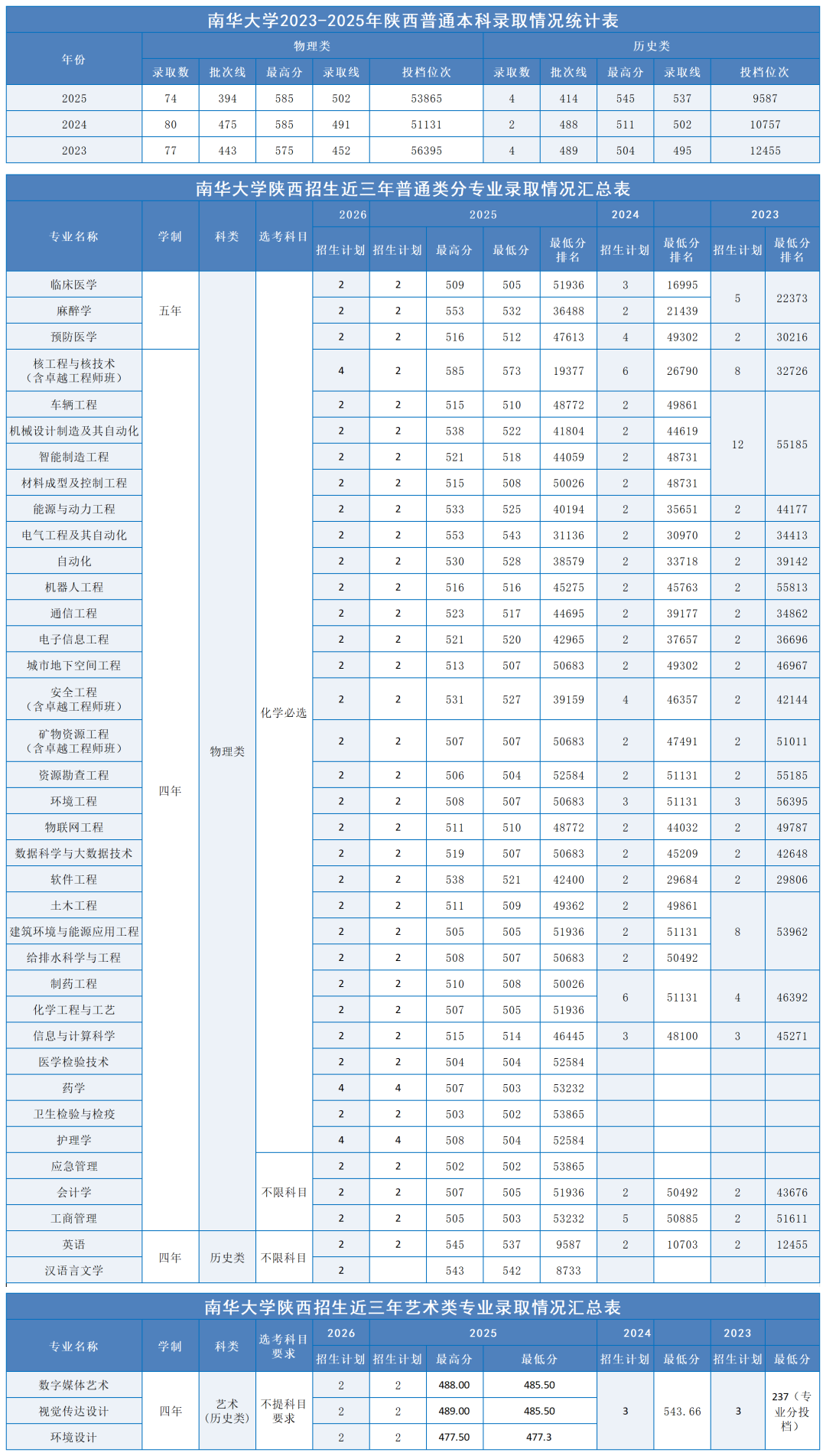 南华大学2023-2025年陕西普通本科录取情况统计表

| 年份 | 物理类 | | | | | 历史类 | | | | |
|---|---|---|---|---|---|---|---|---|---|---|
| | 录取数 | 批次线 | 最高分 | 录取线 | 投档位次 | 录取数 | 批次线 | 最高分 | 录取线 | 投档位次 |
| 2025 | 74 | 394 | 585 | 502 | 53865 | 4 | 414 | 545 | 537 | 9587 |
| 2024 | 80 | 475 | 585 | 491 | 51131 | 2 | 488 | 511 | 502 | 10757 |
| 2023 | 77 | 443 | 575 | 452 | 56395 | 4 | 489 | 504 | 495 | 12455 |

南华大学陕西招生近三年普通类分专业录取情况汇总表

| 专业名称 | 学制 | 科类 | 选考科目 | 2026 | 2025 | | | | 2024 | | 2023 | |
|---|---|---|---|---|---|---|---|---|---|---|---|---|
| | | | | 招生计划 | 招生计划 | 最高分 | 最低分 | 最低分排名 | 招生计划 | 最低分排名 | 招生计划 | 最低分排名 |
| 临床医学 | 五年 | 物理类 | 化学必选 | 2 | 2 | 509 | 505 | 51936 | 3 | 16995 | 5 | 22373 |
| 麻醉学 | | | | 2 | 2 | 553 | 532 | 36488 | 2 | 21439 | | |
| 预防医学 | | | | 2 | 2 | 516 | 512 | 47613 | 4 | 49302 | 2 | 30216 |
| 核工程与核技术（含卓越工程师班） | 四年 | | | 4 | 2 | 585 | 573 | 19377 | 6 | 26790 | 8 | 32726 |
| 车辆工程 | | | | 2 | 2 | 515 | 510 | 48772 | 2 | 49861 | 12 | 55185 |
| 机械设计制造及其自动化 | | | | 2 | 2 | 538 | 522 | 41804 | 2 | 44619 | | |
| 智能制造工程 | | | | 2 | 2 | 521 | 518 | 44059 | 2 | 48731 | | |
| 材料成型及控制工程 | | | | 2 | 2 | 515 | 508 | 50026 | 2 | 48731 | | |
| 能源与动力工程 | | | | 2 | 2 | 533 | 525 | 40194 | 2 | 35651 | 2 | 44177 |
| 电气工程及其自动化 | | | | 2 | 2 | 553 | 543 | 31136 | 2 | 30970 | 2 | 34413 |
| 自动化 | | | | 2 | 2 | 530 | 528 | 38579 | 2 | 33718 | 2 | 39142 |
| 机器人工程 | | | | 2 | 2 | 516 | 516 | 45275 | 2 | 45763 | 2 | 55813 |
| 通信工程 | | | | 2 | 2 | 523 | 517 | 44695 | 2 | 39177 | 2 | 34862 |
| 电子信息工程 | | | | 2 | 2 | 521 | 520 | 42965 | 2 | 37657 | 2 | 36696 |
| 城市地下空间工程 | | | | 2 | 2 | 513 | 507 | 50683 | 2 | 49302 | 2 | 46967 |
| 安全工程（含卓越工程师班） | | | | 2 | 2 | 531 | 527 | 39159 | 4 | 46357 | 2 | 42144 |
| 矿物资源工程（含卓越工程师班） | | | | 2 | 2 | 507 | 507 | 50683 | 2 | 47491 | 2 | 51011 |
| 资源勘查工程 | | | | 2 | 2 | 506 | 504 | 52584 | 2 | 51131 | 2 | 55185 |
| 环境工程 | | | | 2 | 2 | 508 | 507 | 50683 | 3 | 51131 | 3 | 56395 |
| 物联网工程 | | | | 2 | 2 | 511 | 510 | 48772 | 2 | 44032 | 2 | 49787 |
| 数据科学与大数据技术 | | | | 2 | 2 | 519 | 507 | 50683 | 2 | 45209 | 2 | 42648 |
| 软件工程 | | | | 2 | 2 | 538 | 521 | 42400 | 2 | 29684 | 2 | 29806 |
| 土木工程 | | | | 2 | 2 | 511 | 509 | 49362 | 2 | 49861 | 8 | 53962 |
| 建筑环境与能源应用工程 | | | | 2 | 2 | 505 | 505 | 51936 | 2 | 51131 | | |
| 给排水科学与工程 | | | | 2 | 2 | 508 | 507 | 50683 | 2 | 50492 | | |
| 制药工程 | | | | 2 | 2 | 510 | 508 | 50026 | 6 | 51131 | 4 | 46392 |
| 化学工程与工艺 | | | | 2 | 2 | 507 | 505 | 51936 | | | | |
| 信息与计算科学 | | | | 2 | 2 | 515 | 514 | 46445 | 3 | 48100 | 3 | 45271 |
| 医学检验技术 | | | | 2 | 2 | 504 | 504 | 52584 | | | | |
| 药学 | | | | 4 | 4 | 507 | 503 | 53232 | | | | |
| 卫生检验与检疫 | | | | 2 | 2 | 503 | 502 | 53865 | | | | |
| 护理学 | | | | 4 | 4 | 508 | 504 | 52584 | | | | |
| 应急管理 | | | 不限科目 | 2 | 2 | 502 | 502 | 53865 | | | | |
| 会计学 | | | | 2 | 2 | 507 | 505 | 51936 | 2 | 50492 | 2 | 43676 |
| 工商管理 | | | | 2 | 2 | 505 | 503 | 53232 | 5 | 50885 | 2 | 51611 |
| 英语 | 四年 | 历史类 | 不限科目 | 2 | 2 | 545 | 537 | 9587 | 2 | 10703 | 2 | 12455 |
| 汉语言文学 | | | | 2 | | 543 | 542 | 8733 | | | | |

南华大学陕西招生近三年艺术类专业录取情况汇总表

| 专业名称 | 学制 | 科类 | 选考科目要求 | 2026 | 2025 | | | 2024 | | 2023 | |
|---|---|---|---|---|---|---|---|---|---|---|---|
| | | | | 招生计划 | 招生计划 | 最高分 | 最低分 | 招生计划 | 最低分 | 招生计划 | 最低分 |
| 数字媒体艺术 | 四年 | 艺术（历史类） | 不提科目要求 | 2 | 2 | 488.00 | 485.50 | 3 | 543.66 | 3 | 237（专业分投档） |
| 视觉传达设计 | | | | 2 | 2 | 489.00 | 485.50 | | | | |
| 环境设计 | | | | 2 | 2 | 477.50 | 477.3 | | | | |